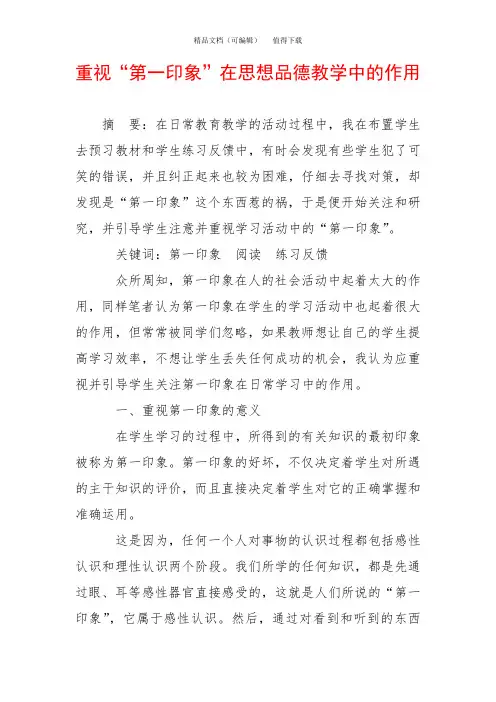 精品文档（可编辑）　值得下载

重视“第一印象”在思想品德教学中的作用

摘　要：在日常教育教学的活动过程中，我在布置学生去预习教材和学生练习反馈中，有时会发现有些学生犯了可笑的错误，并且纠正起来也较为困难，仔细去寻找对策，却发现是“第一印象”这个东西惹的祸，于是便开始关注和研究，并引导学生注意并重视学习活动中的“第一印象”。

关键词：第一印象　阅读　练习反馈

众所周知，第一印象在人的社会活动中起着太大的作用，同样笔者认为第一印象在学生的学习活动中也起着很大的作用，但常常被同学们忽略，如果教师想让自己的学生提高学习效率，不想让学生丢失任何成功的机会，我认为应重视并引导学生关注第一印象在日常学习中的作用。

一、重视第一印象的意义

在学生学习的过程中，所得到的有关知识的最初印象被称为第一印象。第一印象的好坏，不仅决定着学生对所遇的主干知识的评价，而且直接决定着学生对它的正确掌握和准确运用。

这是因为，任何一个人对事物的认识过程都包括感性认识和理性认识两个阶段。我们所学的任何知识，都是先通过眼、耳等感性器官直接感受的，这就是人们所说的“第一印象”，它属于感性认识。然后，通过对看到和听到的东西